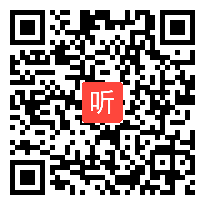 听